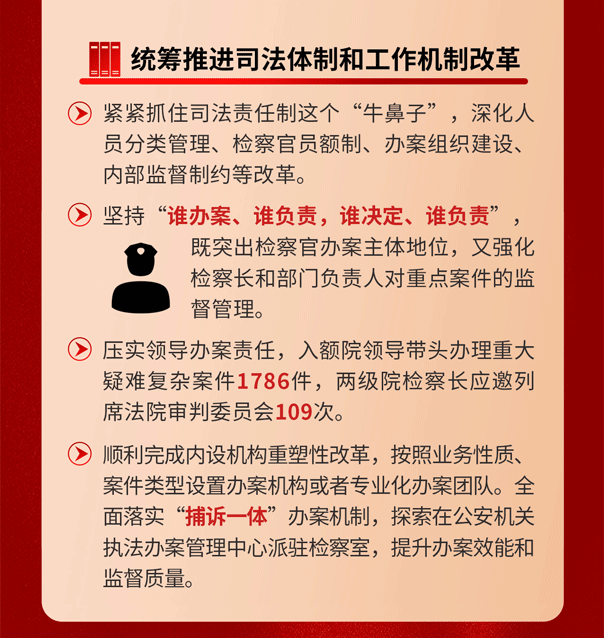 统筹推进司法体制和工作机制改革

紧紧抓住司法责任制这个“牛鼻子”，深化人员分类管理、检察官员额制、办案组织建设、内部监督制约等改革。

坚持“谁办案、谁负责，谁决定、谁负责”，既突出检察官办案主体地位，又强化检察长和部门负责人对重点案件的监督管理。

压实领导办案责任，入额院领导带头办理重大疑难复杂案件1786件，两级院检察长应邀列席法院审判委员会109次。

顺利完成内设机构重塑性改革，按照业务性质、案件类型设置办案机构或者专业化办案团队。全面落实“捕诉一体”办案机制，探索在公安机关执法办案管理中心派驻检察室，提升办案效能和监督质量。